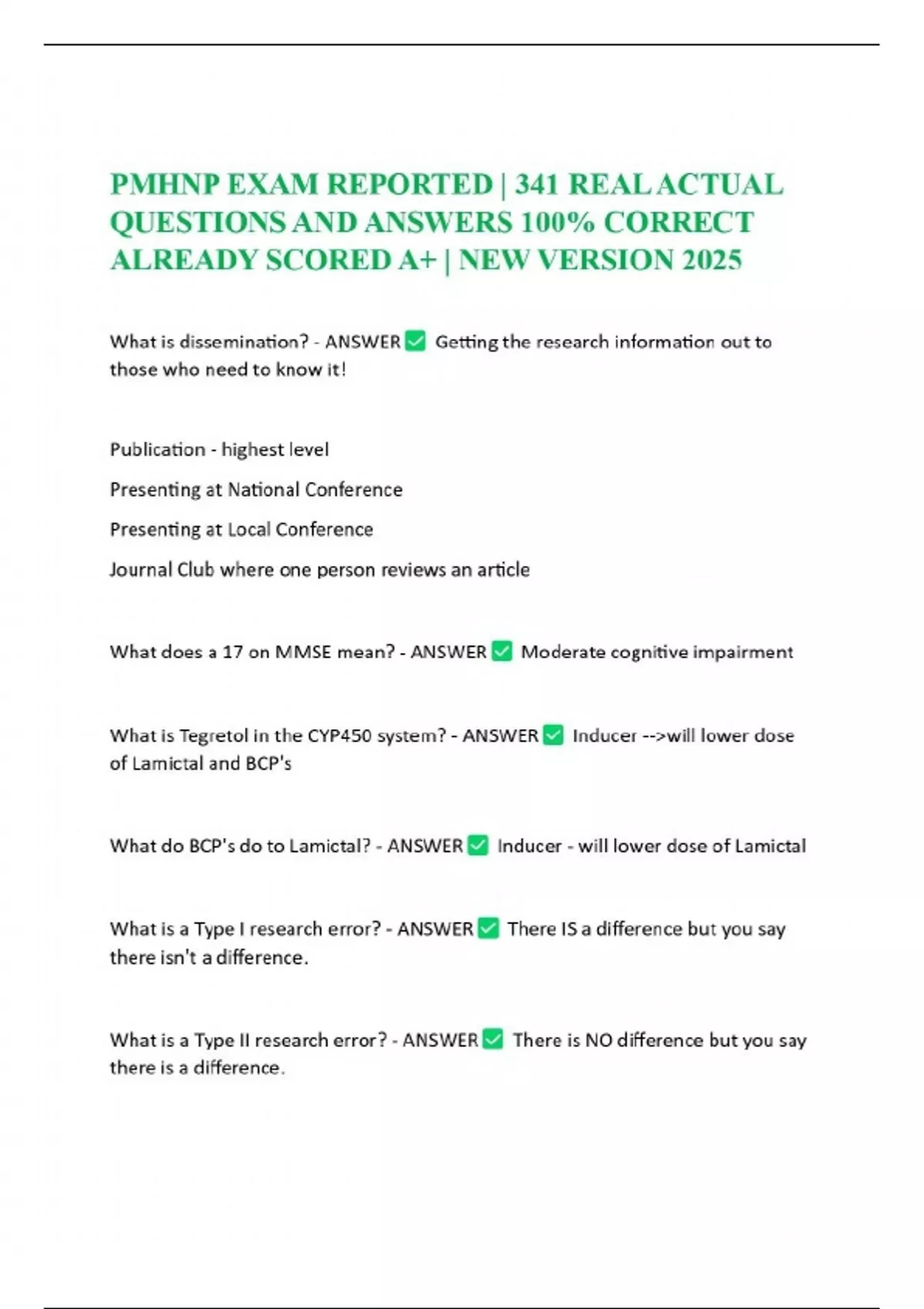 PMHNP EXAM REPORTED | 341 REAL ACTUAL QUESTIONS AND ANSWERS 100% CORRECT ALREADY SCORED A+ | NEW VERSION 2025

What is dissemination? - ANSWER ✅ Getting the research information out to those who need to know it!

Publication - highest level

Presenting at National Conference

Presenting at Local Conference

Journal Club where one person reviews an article

What does a 17 on MMSE mean? - ANSWER ✅ Moderate cognitive impairment

What is Tegretol in the CYP450 system? - ANSWER ✅ Inducer -->will lower dose of Lamictal and BCP's

What do BCP's do to Lamictal? - ANSWER ✅ Inducer - will lower dose of Lamictal

What is a Type I research error? - ANSWER ✅ There IS a difference but you say there isn't a difference.

What is a Type II research error? - ANSWER ✅ There is NO difference but you say there is a difference.